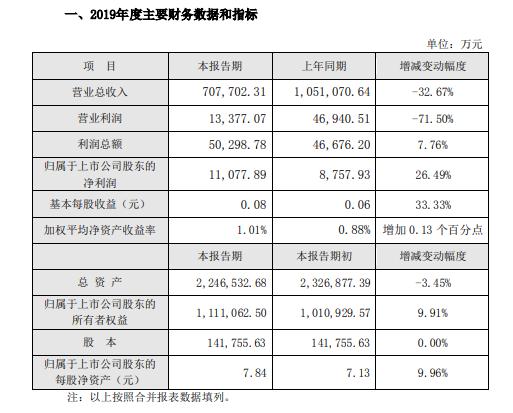 一、2019年度主要财务数据和指标

单位：万元

| 项　目 | 本报告期 | 上年同期 | 增减变动幅度 |
|---|---|---|---|
| 营业总收入 | 707,702.31 | 1,051,070.64 | -32.67% |
| 营业利润 | 13,377.07 | 46,940.51 | -71.50% |
| 利润总额 | 50,298.78 | 46,676.20 | 7.76% |
| 归属于上市公司股东的净利润 | 11,077.89 | 8,757.93 | 26.49% |
| 基本每股收益（元） | 0.08 | 0.06 | 33.33% |
| 加权平均净资产收益率 | 1.01% | 0.88% | 增加 0.13 个百分点 |
|  | 本报告期 | 本报告期初 | 增减变动幅度 |
| 总 资 产 | 2,246,532.68 | 2,326,877.39 | -3.45% |
| 归属于上市公司股东的所有者权益 | 1,111,062.50 | 1,010,929.57 | 9.91% |
| 股　本 | 141,755.63 | 141,755.63 | 0.00% |
| 归属于上市公司股东的每股净资产（元） | 7.84 | 7.13 | 9.96% |

注：以上按照合并报表数据填列。